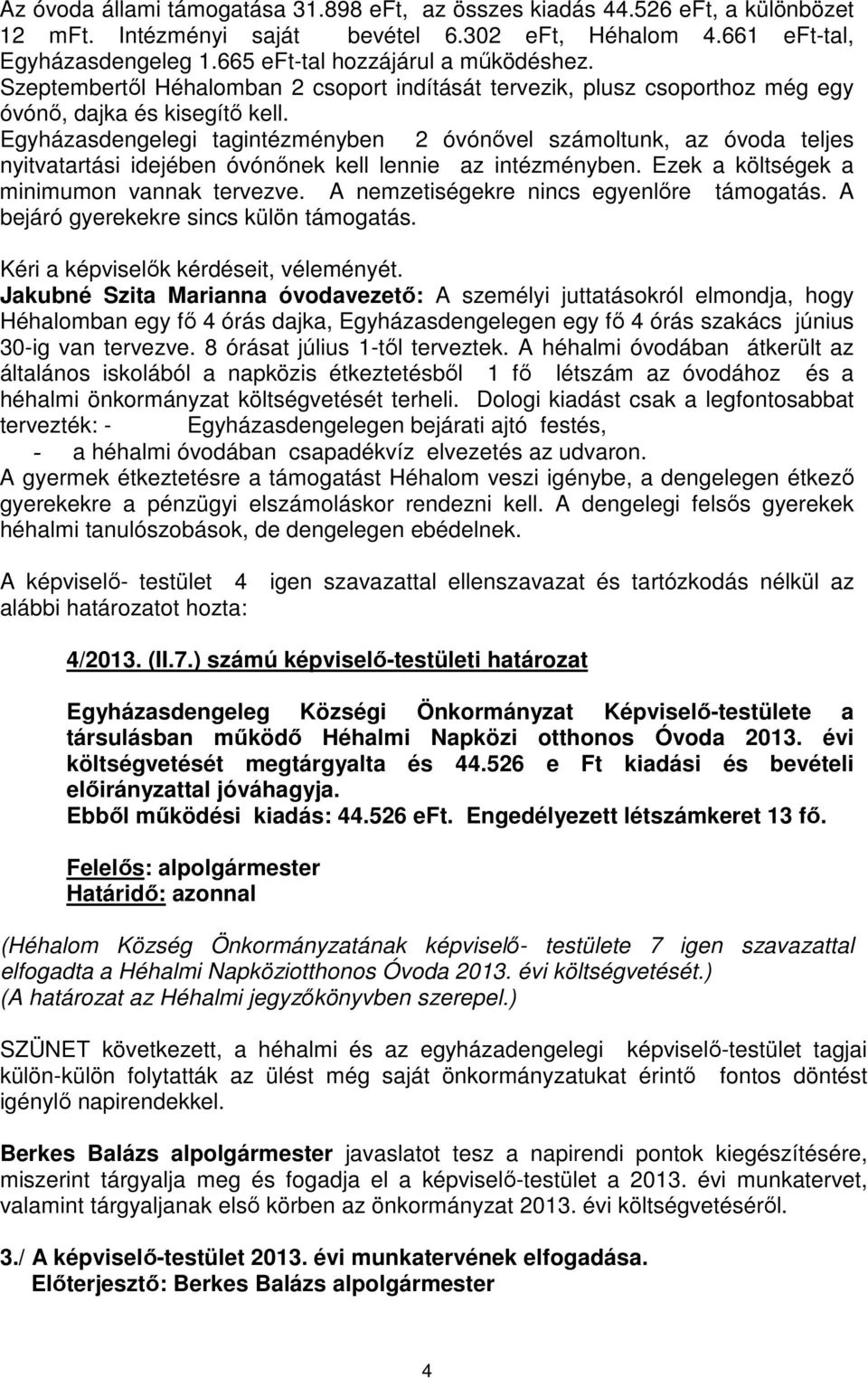 Az óvoda állami támogatása 31.898 eFt, az összes kiadás 44.526 eFt, a különbözet 12 mFt. Intézményi saját bevétel 6.302 eFt, Héhalom 4.661 eFt-tal, Egyházasdengeleg 1.665 eFt-tal hozzájárul a működéshez. Szeptembertől Héhalomban 2 csoport indítását tervezik, plusz csoporthoz még egy óvónő, dajka és kisegítő kell. Egyházasdengelegi tagintézményben 2 óvónővel számoltunk, az óvoda teljes nyitvatartási idejében óvónőnek kell lennie az intézményben. Ezek a költségek a minimumon vannak tervezve. A nemzetiségekre nincs egyenlőre támogatás. A bejáró gyerekekre sincs külön támogatás.

Kéri a képviselők kérdéseit, véleményét.
Jakubné Szita Marianna óvodavezető: A személyi juttatásokról elmondja, hogy Héhalomban egy fő 4 órás dajka, Egyházasdengelegen egy fő 4 órás szakács június 30-ig van tervezve. 8 órásat július 1-től terveztek. A héhalmi óvodában átkerült az általános iskolából a napközis étkeztetésből 1 fő létszám az óvodához és a héhalmi önkormányzat költségvetését terheli. Dologi kiadást csak a legfontosabbat tervezték: - Egyházasdengelegen bejárati ajtó festés,
- a héhalmi óvodában csapadékvíz elvezetés az udvaron.
A gyermek étkeztetésre a támogatást Héhalom veszi igénybe, a dengelegen étkező gyerekekre a pénzügyi elszámoláskor rendezni kell. A dengelegi felsős gyerekek héhalmi tanulószobások, de dengelegen ebédelnek.

A képviselő- testület 4 igen szavazattal ellenszavazat és tartózkodás nélkül az alábbi határozatot hozta:

4/2013. (II.7.) számú képviselő-testületi határozat

Egyházasdengeleg Községi Önkormányzat Képviselő-testülete a társulásban működő Héhalmi Napközi otthonos Óvoda 2013. évi költségvetését megtárgyalta és 44.526 e Ft kiadási és bevételi előirányzattal jóváhagyja.
Ebből működési kiadás: 44.526 eFt. Engedélyezett létszámkeret 13 fő.

Felelős: alpolgármester
Határidő: azonnal

(Héhalom Község Önkormányzatának képviselő- testülete 7 igen szavazattal elfogadta a Héhalmi Napköziotthonos Óvoda 2013. évi költségvetését.)
(A határozat az Héhalmi jegyzőkönyvben szerepel.)

SZÜNET következett, a héhalmi és az egyházadengelegi képviselő-testület tagjai külön-külön folytatták az ülést még saját önkormányzatukat érintő fontos döntést igénylő napirendekkel.

Berkes Balázs alpolgármester javaslatot tesz a napirendi pontok kiegészítésére, miszerint tárgyalja meg és fogadja el a képviselő-testület a 2013. évi munkatervet, valamint tárgyaljanak első körben az önkormányzat 2013. évi költségvetéséről.

3./ A képviselő-testület 2013. évi munkatervének elfogadása.
Előterjesztő: Berkes Balázs alpolgármester

4